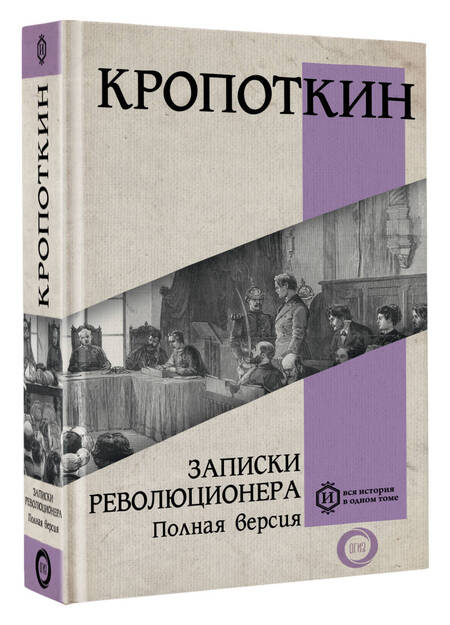 И

КРОПОТКИН

ЗАПИСКИ РЕВОЛЮЦИОНЕРА

Полная версия

ОГИЗ

КРОПОТКИН

ЗАПИСКИ РЕВОЛЮЦИОНЕРА

Полная версия

И вся история в одном томе

ОГИЗ